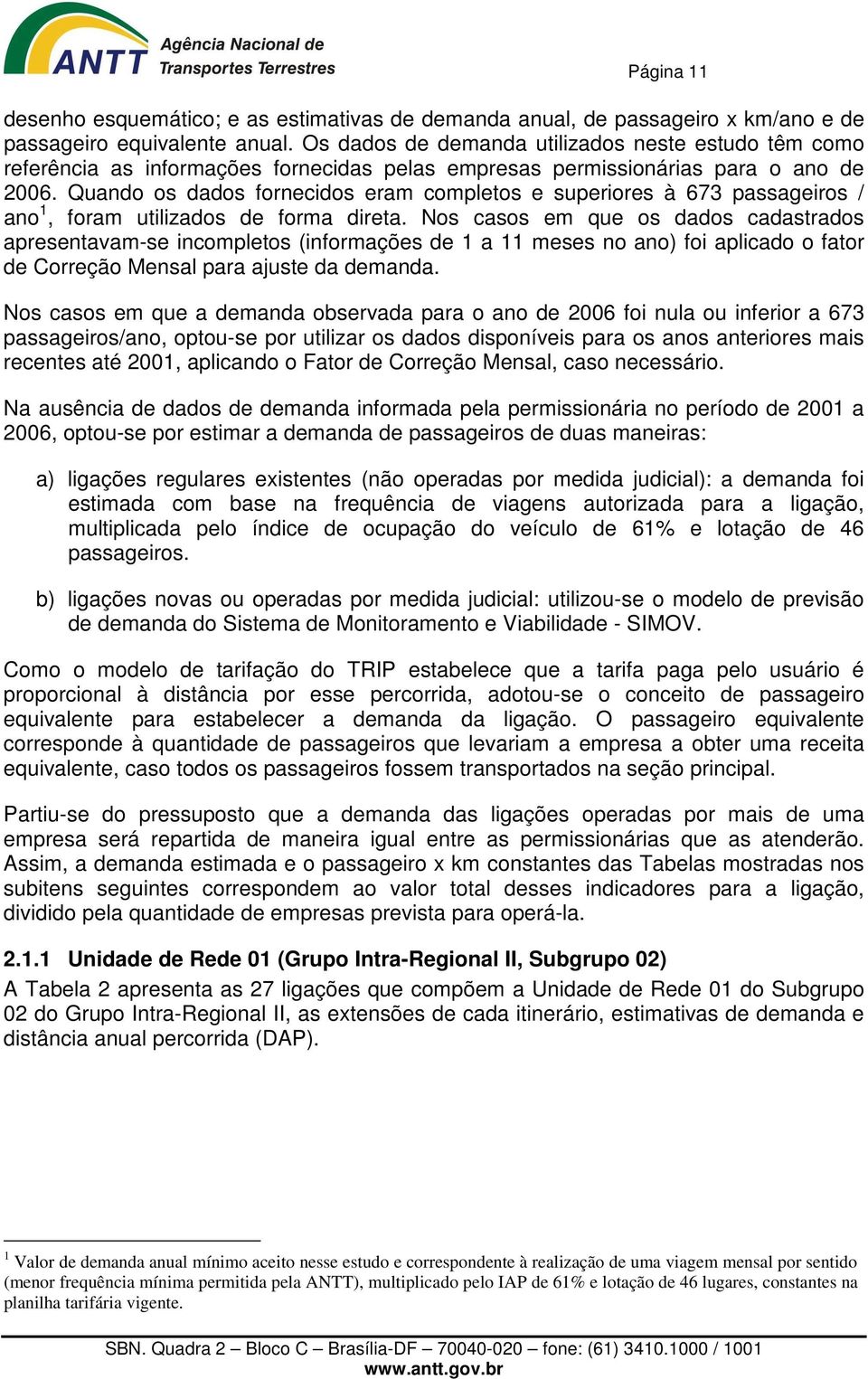 ANTT Agência Nacional de Transportes Terrestres

Página 11

desenho esquemático; e as estimativas de demanda anual, de passageiro x km/ano e de passageiro equivalente anual. Os dados de demanda utilizados neste estudo têm como referência as informações fornecidas pelas empresas permissionárias para o ano de 2006. Quando os dados fornecidos eram completos e superiores à 673 passageiros / ano$^1$, foram utilizados de forma direta. Nos casos em que os dados cadastrados apresentavam-se incompletos (informações de 1 a 11 meses no ano) foi aplicado o fator de Correção Mensal para ajuste da demanda.

Nos casos em que a demanda observada para o ano de 2006 foi nula ou inferior a 673 passageiros/ano, optou-se por utilizar os dados disponíveis para os anos anteriores mais recentes até 2001, aplicando o Fator de Correção Mensal, caso necessário.

Na ausência de dados de demanda informada pela permissionária no período de 2001 a 2006, optou-se por estimar a demanda de passageiros de duas maneiras:

a) ligações regulares existentes (não operadas por medida judicial): a demanda foi estimada com base na frequência de viagens autorizada para a ligação, multiplicada pelo índice de ocupação do veículo de 61% e lotação de 46 passageiros.

b) ligações novas ou operadas por medida judicial: utilizou-se o modelo de previsão de demanda do Sistema de Monitoramento e Viabilidade - SIMOV.

Como o modelo de tarifação do TRIP estabelece que a tarifa paga pelo usuário é proporcional à distância por esse percorrida, adotou-se o conceito de passageiro equivalente para estabelecer a demanda da ligação. O passageiro equivalente corresponde à quantidade de passageiros que levariam a empresa a obter uma receita equivalente, caso todos os passageiros fossem transportados na seção principal.

Partiu-se do pressuposto que a demanda das ligações operadas por mais de uma empresa será repartida de maneira igual entre as permissionárias que as atenderão. Assim, a demanda estimada e o passageiro x km constantes das Tabelas mostradas nos subitens seguintes correspondem ao valor total desses indicadores para a ligação, dividido pela quantidade de empresas prevista para operá-la.

2.1.1 Unidade de Rede 01 (Grupo Intra-Regional II, Subgrupo 02)
A Tabela 2 apresenta as 27 ligações que compõem a Unidade de Rede 01 do Subgrupo 02 do Grupo Intra-Regional II, as extensões de cada itinerário, estimativas de demanda e distância anual percorrida (DAP).

$^1$ Valor de demanda anual mínimo aceito nesse estudo e correspondente à realização de uma viagem mensal por sentido (menor frequência mínima permitida pela ANTT), multiplicado pelo IAP de 61% e lotação de 46 lugares, constantes na planilha tarifária vigente.

SBN. Quadra 2 – Bloco C – Brasília-DF – 70040-020 – fone: (61) 3410.1000 / 1001
www.antt.gov.br